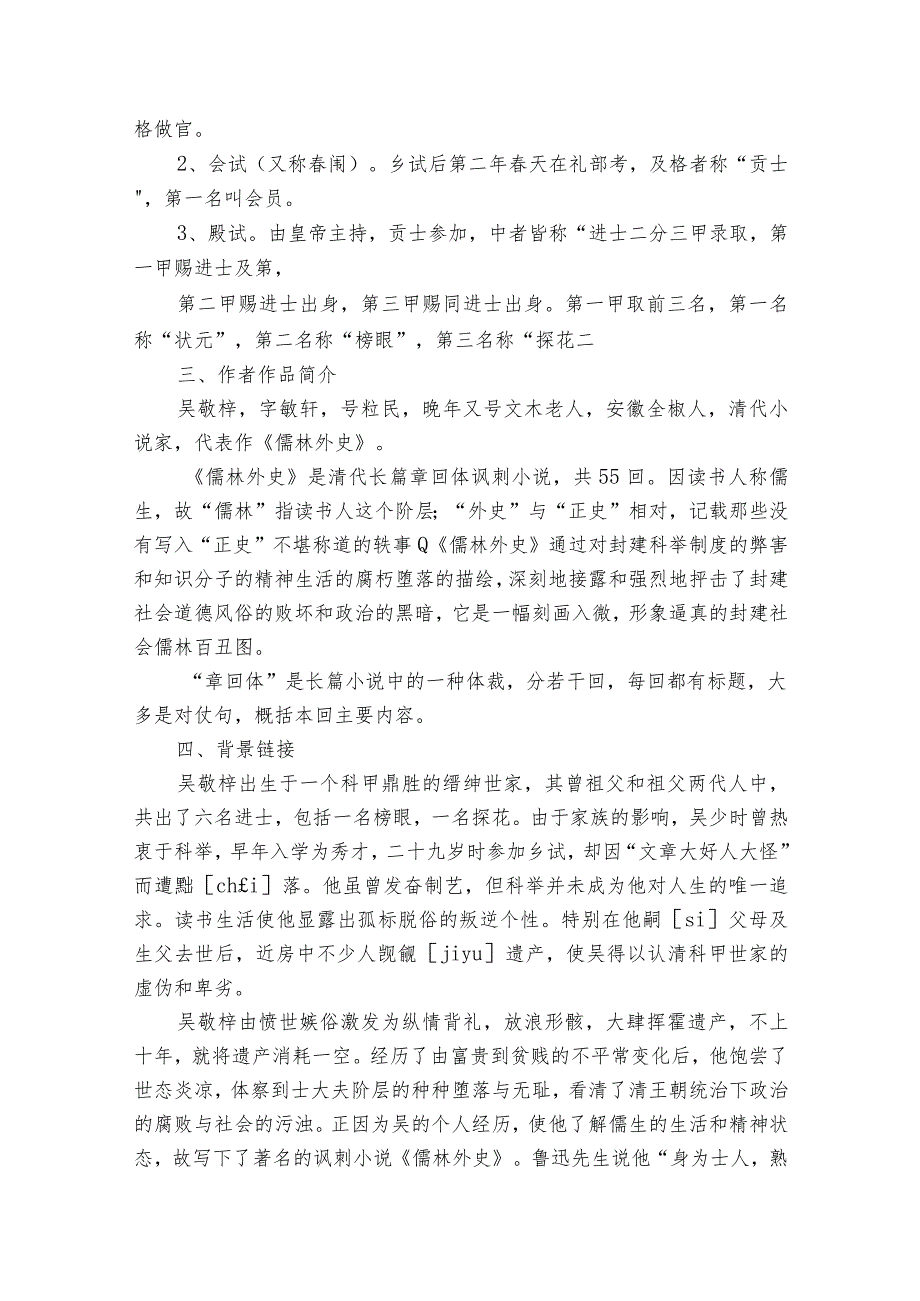 格做官。

2、会试（又称春闱）。乡试后第二年春天在礼部考，及格者称“贡士"，第一名叫会员。

3、殿试。由皇帝主持，贡士参加，中者皆称“进士二分三甲录取，第一甲赐进士及第，

第二甲赐进士出身，第三甲赐同进士出身。第一甲取前三名，第一名称“状元”，第二名称“榜眼”，第三名称“探花二

三、作者作品简介

吴敬梓，字敏轩，号粒民，晚年又号文木老人，安徽全椒人，清代小说家，代表作《儒林外史》。

《儒林外史》是清代长篇章回体讽刺小说，共55回。因读书人称儒生，故“儒林”指读书人这个阶层;“外史”与“正史”相对，记载那些没有写入“正史”不堪称道的轶事Q《儒林外史》通过对封建科举制度的弊害和知识分子的精神生活的腐朽堕落的描绘，深刻地接露和强烈地抨击了封建社会道德风俗的败坏和政治的黑暗，它是一幅刻画入微，形象逼真的封建社会儒林百丑图。

“章回体”是长篇小说中的一种体裁，分若干回，每回都有标题，大多是对仗句，概括本回主要内容。

四、背景链接

吴敬梓出生于一个科甲鼎胜的缙绅世家，其曾祖父和祖父两代人中，共出了六名进士，包括一名榜眼，一名探花。由于家族的影响，吴少时曾热衷于科举，早年入学为秀才，二十九岁时参加乡试，却因“文章大好人大怪”而遭黜［ch£i］落。他虽曾发奋制艺，但科举并未成为他对人生的唯一追求。读书生活使他显露出孤标脱俗的叛逆个性。特别在他嗣［si］父母及生父去世后，近房中不少人觊觎［jiyu］遗产，使吴得以认清科甲世家的虚伪和卑劣。

吴敬梓由愤世嫉俗激发为纵情背礼，放浪形骸，大肆挥霍遗产，不上十年，就将遗产消耗一空。经历了由富贵到贫贱的不平常变化后，他饱尝了世态炎凉，体察到士大夫阶层的种种堕落与无耻，看清了清王朝统治下政治的腐败与社会的污浊。正因为吴的个人经历，使他了解儒生的生活和精神状态，故写下了著名的讽刺小说《儒林外史》。鲁迅先生说他“身为士人，熟